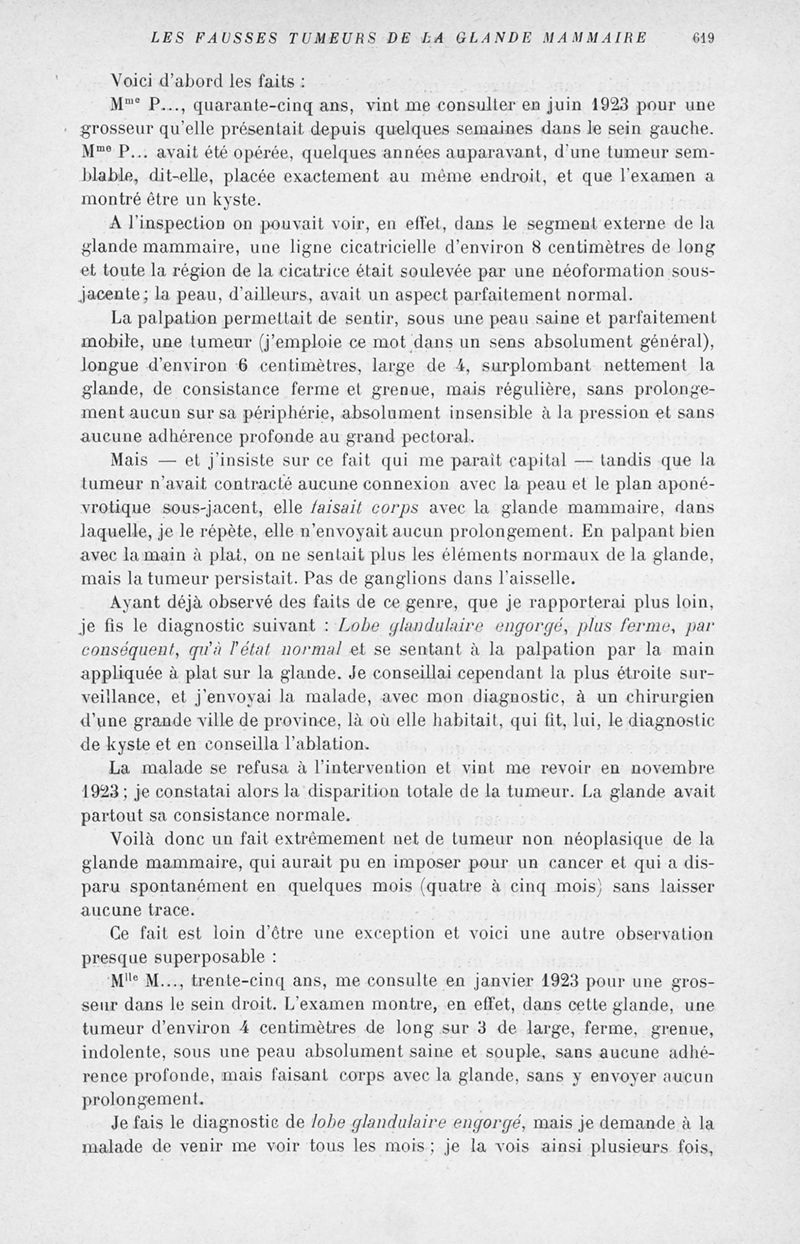 LES FAUSSES TUMEURS DE LA GLANDE MAMMAIRE 619

Voici d'abord les faits :

M$^{me}$ P..., quarante-cinq ans, vint me consulter en juin 1923 pour une grosseur qu'elle présentait depuis quelques semaines dans le sein gauche. M$^{me}$ P... avait été opérée, quelques années auparavant, d'une tumeur semblable, dit-elle, placée exactement au même endroit, et que l'examen a montré être un kyste.

A l'inspection on pouvait voir, en effet, dans le segment externe de la glande mammaire, une ligne cicatricielle d'environ 8 centimètres de long et toute la région de la cicatrice était soulevée par une néoformation sous-jacente; la peau, d'ailleurs, avait un aspect parfaitement normal.

La palpation permettait de sentir, sous une peau saine et parfaitement mobile, une tumeur (j'emploie ce mot dans un sens absolument général), longue d'environ 6 centimètres, large de 4, surplombant nettement la glande, de consistance ferme et grenue, mais régulière, sans prolongement aucun sur sa périphérie, absolument insensible à la pression et sans aucune adhérence profonde au grand pectoral.

Mais — et j'insiste sur ce fait qui me paraît capital — tandis que la tumeur n'avait contracté aucune connexion avec la peau et le plan aponévrotique sous-jacent, elle faisait corps avec la glande mammaire, dans laquelle, je le répète, elle n'envoyait aucun prolongement. En palpant bien avec la main à plat, on ne sentait plus les éléments normaux de la glande, mais la tumeur persistait. Pas de ganglions dans l'aisselle.

Ayant déjà observé des faits de ce genre, que je rapporterai plus loin, je fis le diagnostic suivant : Lobe glandulaire engorgé, plus ferme, par conséquent, qu'à l'état normal et se sentant à la palpation par la main appliquée à plat sur la glande. Je conseillai cependant la plus étroite surveillance, et j'envoyai la malade, avec mon diagnostic, à un chirurgien d'une grande ville de province, là où elle habitait, qui fit, lui, le diagnostic de kyste et en conseilla l'ablation.

La malade se refusa à l'intervention et vint me revoir en novembre 1923; je constatai alors la disparition totale de la tumeur. La glande avait partout sa consistance normale.

Voilà donc un fait extrêmement net de tumeur non néoplasique de la glande mammaire, qui aurait pu en imposer pour un cancer et qui a disparu spontanément en quelques mois (quatre à cinq mois) sans laisser aucune trace.

Ce fait est loin d'être une exception et voici une autre observation presque superposable :

M$^{lle}$ M..., trente-cinq ans, me consulte en janvier 1923 pour une grosseur dans le sein droit. L'examen montre, en effet, dans cette glande, une tumeur d'environ 4 centimètres de long sur 3 de large, ferme, grenue, indolente, sous une peau absolument saine et souple, sans aucune adhérence profonde, mais faisant corps avec la glande, sans y envoyer aucun prolongement.

Je fais le diagnostic de lobe glandulaire engorgé, mais je demande à la malade de venir me voir tous les mois ; je la vois ainsi plusieurs fois,